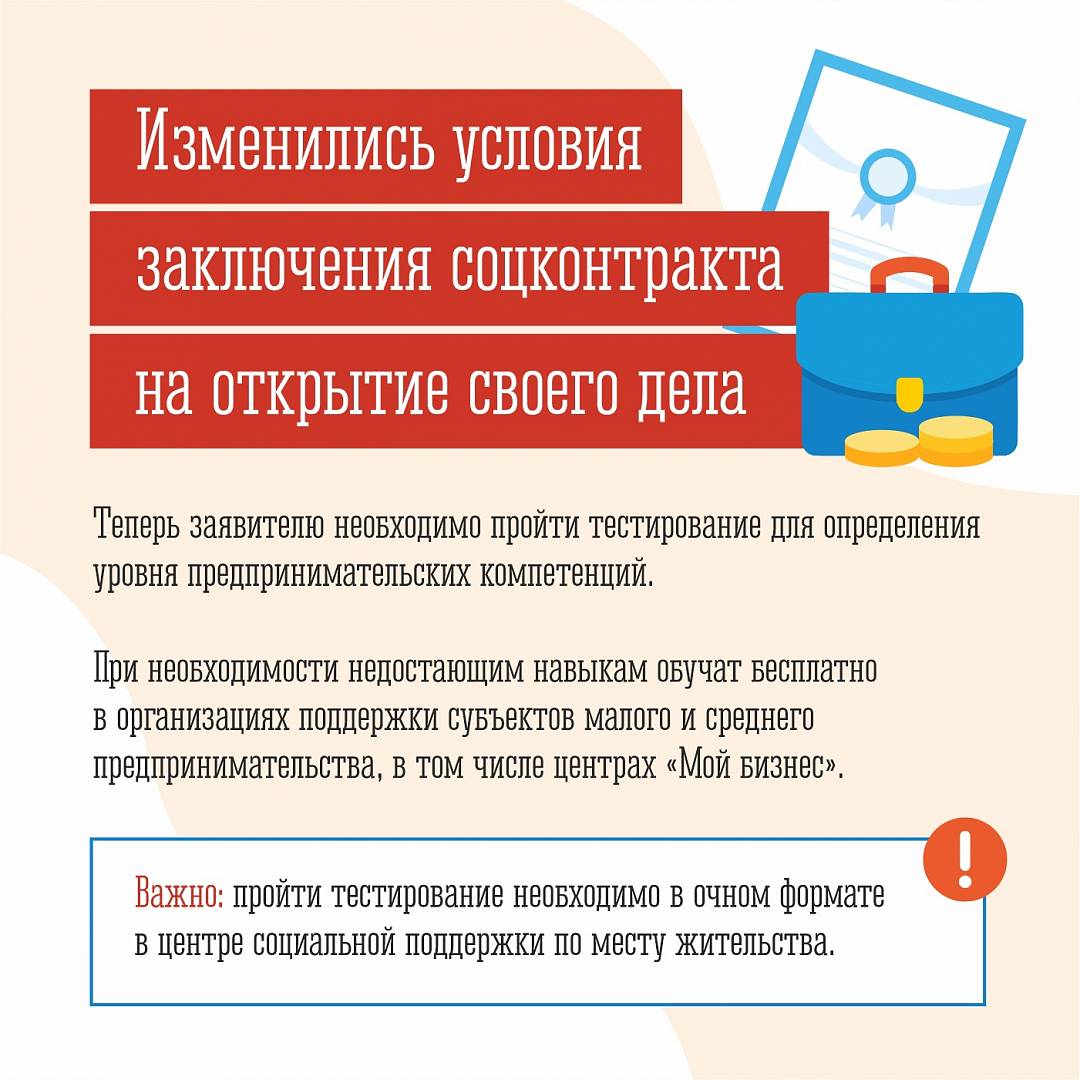 Изменились условия заключения соцконтракта на открытие своего дела

Теперь заявителю необходимо пройти тестирование для определения уровня предпринимательских компетенций.

При необходимости недостающим навыкам обучат бесплатно в организациях поддержки субъектов малого и среднего предпринимательства, в том числе центрах «Мой бизнес».

!

Важно: пройти тестирование необходимо в очном формате в центре социальной поддержки по месту жительства.